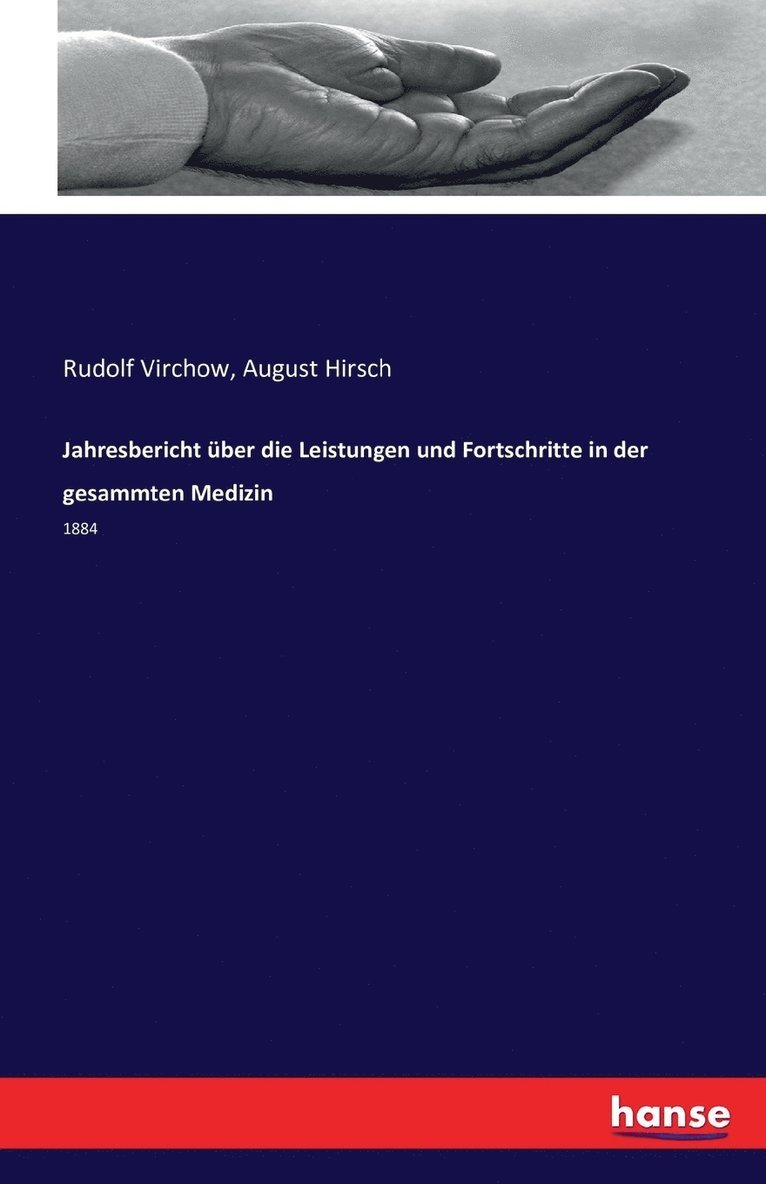 Rudolf Virchow, August Hirsch

Jahresbericht über die Leistungen und Fortschritte in der gesammten Medizin

1884

hanse